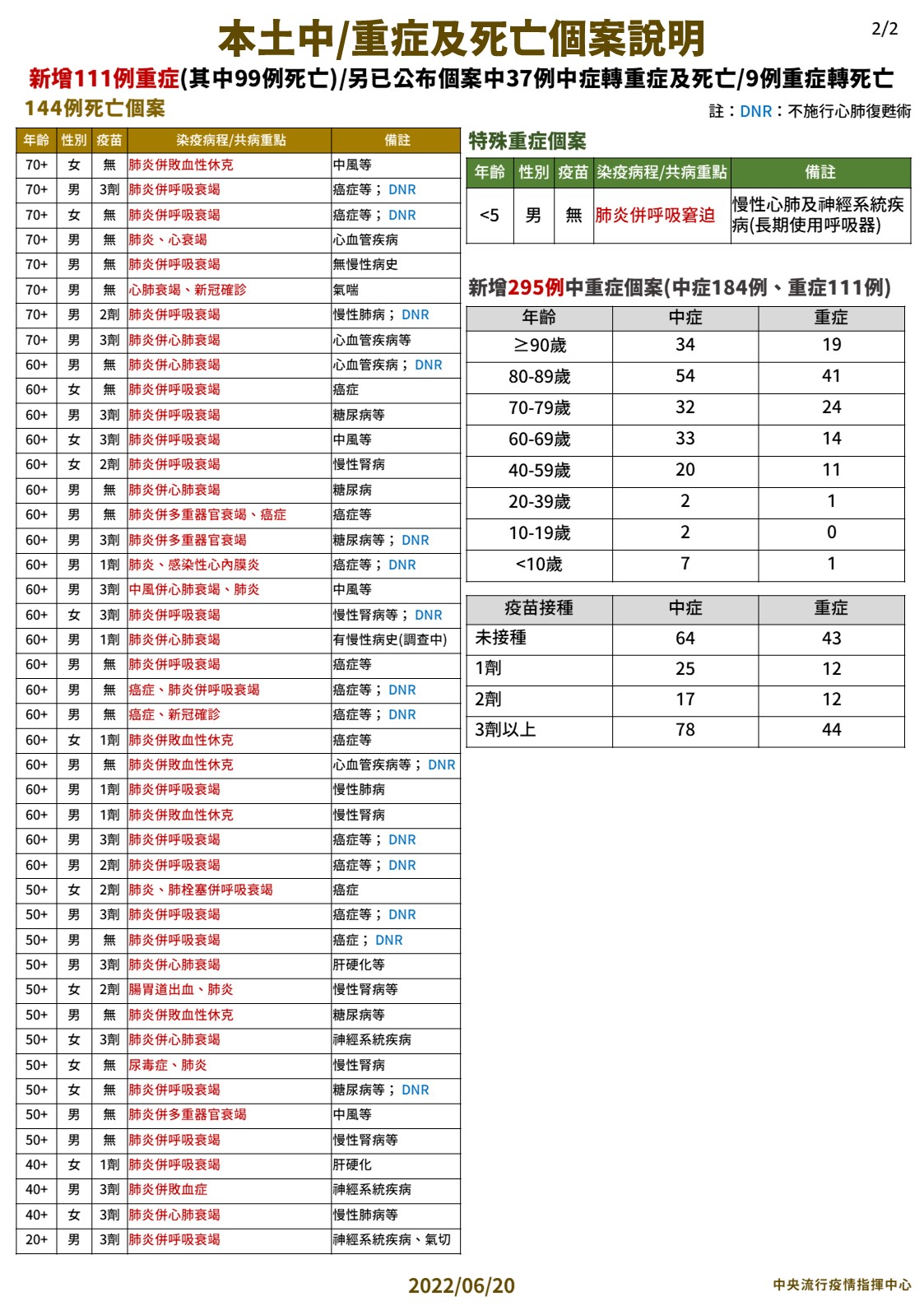 本土中/重症及死亡個案說明

2/2

新增111例重症(其中99例死亡)/另已公布個案中37例中症轉重症及死亡/9例重症轉死亡

144例死亡個案

註：DNR：不施行心肺復甦術

| 年齡 | 性別 | 疫苗 | 染疫病程/共病重點 | 備註 |
|---|---|---|---|---|
| 70+ | 女 | 無 | 肺炎併敗血性休克 | 中風等 |
| 70+ | 男 | 3劑 | 肺炎併呼吸衰竭 | 癌症等；DNR |
| 70+ | 女 | 無 | 肺炎併呼吸衰竭 | 癌症等；DNR |
| 70+ | 男 | 無 | 肺炎、心衰竭 | 心血管疾病 |
| 70+ | 男 | 無 | 肺炎併呼吸衰竭 | 無慢性病史 |
| 70+ | 男 | 無 | 心肺衰竭、新冠確診 | 氣喘 |
| 70+ | 男 | 2劑 | 肺炎併呼吸衰竭 | 慢性肺病；DNR |
| 70+ | 男 | 3劑 | 肺炎併心肺衰竭 | 心血管疾病等 |
| 60+ | 男 | 無 | 肺炎併心肺衰竭 | 心血管疾病；DNR |
| 60+ | 女 | 無 | 肺炎併呼吸衰竭 | 癌症 |
| 60+ | 男 | 3劑 | 肺炎併呼吸衰竭 | 糖尿病等 |
| 60+ | 女 | 3劑 | 肺炎併呼吸衰竭 | 中風等 |
| 60+ | 女 | 2劑 | 肺炎併呼吸衰竭 | 慢性腎病 |
| 60+ | 男 | 無 | 肺炎併心肺衰竭 | 糖尿病 |
| 60+ | 男 | 無 | 肺炎併多重器官衰竭、癌症 | 癌症等 |
| 60+ | 男 | 3劑 | 肺炎併多重器官衰竭 | 糖尿病等；DNR |
| 60+ | 男 | 1劑 | 肺炎、感染性心內膜炎 | 癌症等；DNR |
| 60+ | 男 | 3劑 | 中風併心肺衰竭、肺炎 | 中風等 |
| 60+ | 女 | 3劑 | 肺炎併呼吸衰竭 | 慢性腎病等；DNR |
| 60+ | 男 | 1劑 | 肺炎併心肺衰竭 | 有慢性病史(調查中) |
| 60+ | 男 | 無 | 肺炎併呼吸衰竭 | 癌症等 |
| 60+ | 男 | 無 | 癌症、肺炎併呼吸衰竭 | 癌症等；DNR |
| 60+ | 男 | 無 | 癌症、新冠確診 | 癌症等；DNR |
| 60+ | 女 | 1劑 | 肺炎併敗血性休克 | 癌症等 |
| 60+ | 男 | 無 | 肺炎併敗血性休克 | 心血管疾病等；DNR |
| 60+ | 男 | 1劑 | 肺炎併呼吸衰竭 | 慢性肺病 |
| 60+ | 男 | 1劑 | 肺炎併敗血性休克 | 慢性腎病 |
| 60+ | 男 | 3劑 | 肺炎併呼吸衰竭 | 癌症等；DNR |
| 60+ | 男 | 2劑 | 肺炎併呼吸衰竭 | 癌症等；DNR |
| 50+ | 女 | 2劑 | 肺炎、肺栓塞併呼吸衰竭 | 癌症 |
| 50+ | 男 | 3劑 | 肺炎併呼吸衰竭 | 癌症等；DNR |
| 50+ | 男 | 無 | 肺炎併呼吸衰竭 | 癌症；DNR |
| 50+ | 男 | 3劑 | 肺炎併心肺衰竭 | 肝硬化等 |
| 50+ | 女 | 2劑 | 腸胃道出血、肺炎 | 慢性腎病等 |
| 50+ | 男 | 無 | 肺炎併敗血性休克 | 糖尿病等 |
| 50+ | 女 | 3劑 | 肺炎併心肺衰竭 | 神經系統疾病 |
| 50+ | 女 | 無 | 尿毒症、肺炎 | 慢性腎病 |
| 50+ | 女 | 無 | 肺炎併呼吸衰竭 | 糖尿病等；DNR |
| 50+ | 男 | 無 | 肺炎併多重器官衰竭 | 中風等 |
| 50+ | 男 | 無 | 肺炎併呼吸衰竭 | 慢性腎病等 |
| 40+ | 女 | 1劑 | 肺炎併呼吸衰竭 | 肝硬化 |
| 40+ | 男 | 3劑 | 肺炎併敗血症 | 神經系統疾病 |
| 40+ | 女 | 3劑 | 肺炎併心肺衰竭 | 慢性肺病等 |
| 20+ | 男 | 3劑 | 肺炎併呼吸衰竭 | 神經系統疾病、氣切 |

特殊重症個案

| 年齡 | 性別 | 疫苗 | 染疫病程/共病重點 | 備註 |
|---|---|---|---|---|
| <5 | 男 | 無 | 肺炎併呼吸窘迫 | 慢性心肺及神經系統疾病(長期使用呼吸器) |

新增295例中重症個案(中症184例、重症111例)

| 年齡 | 中症 | 重症 |
|---|---|---|
| ≥90歲 | 34 | 19 |
| 80-89歲 | 54 | 41 |
| 70-79歲 | 32 | 24 |
| 60-69歲 | 33 | 14 |
| 40-59歲 | 20 | 11 |
| 20-39歲 | 2 | 1 |
| 10-19歲 | 2 | 0 |
| <10歲 | 7 | 1 |

| 疫苗接種 | 中症 | 重症 |
|---|---|---|
| 未接種 | 64 | 43 |
| 1劑 | 25 | 12 |
| 2劑 | 17 | 12 |
| 3劑以上 | 78 | 44 |

2022/06/20

中央流行疫情指揮中心